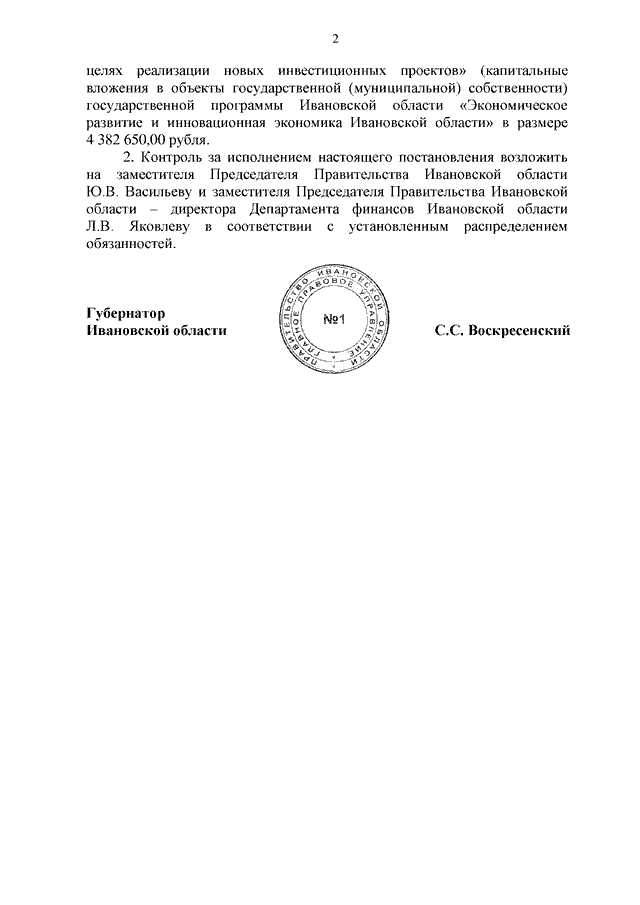 2

целях реализации новых инвестиционных проектов» (капитальные вложения в объекты государственной (муниципальной) собственности) государственной программы Ивановской области «Экономическое развитие и инновационная экономика Ивановской области» в размере 4 382 650,00 рубля.

2. Контроль за исполнением настоящего постановления возложить на заместителя Председателя Правительства Ивановской области Ю.В. Васильеву и заместителя Председателя Правительства Ивановской области – директора Департамента финансов Ивановской области Л.В. Яковлеву в соответствии с установленным распределением обязанностей.

Губернатор
Ивановской области

ПРАВИТЕЛЬСТВО ИВАНОВСКОЙ ОБЛАСТИ ГЛАВНОЕ ПРАВОВОЕ УПРАВЛЕНИЕ
№1

С.С. Воскресенский